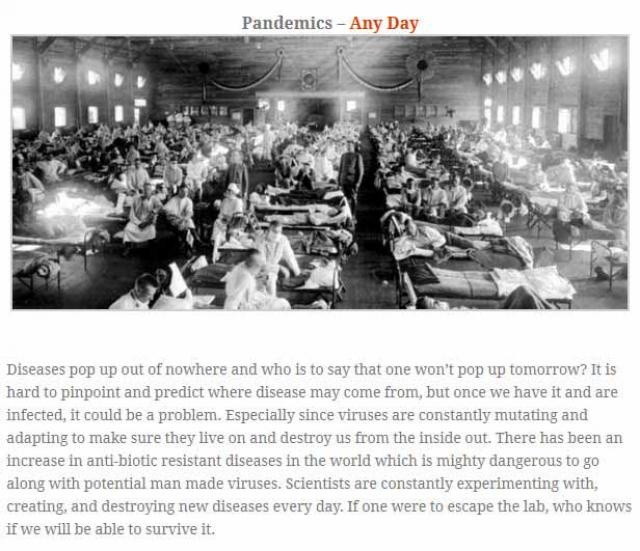 Pandemics – Any Day

Diseases pop up out of nowhere and who is to say that one won't pop up tomorrow? It is hard to pinpoint and predict where disease may come from, but once we have it and are infected, it could be a problem. Especially since viruses are constantly mutating and adapting to make sure they live on and destroy us from the inside out. There has been an increase in anti-biotic resistant diseases in the world which is mighty dangerous to go along with potential man made viruses. Scientists are constantly experimenting with, creating, and destroying new diseases every day. If one were to escape the lab, who knows if we will be able to survive it.